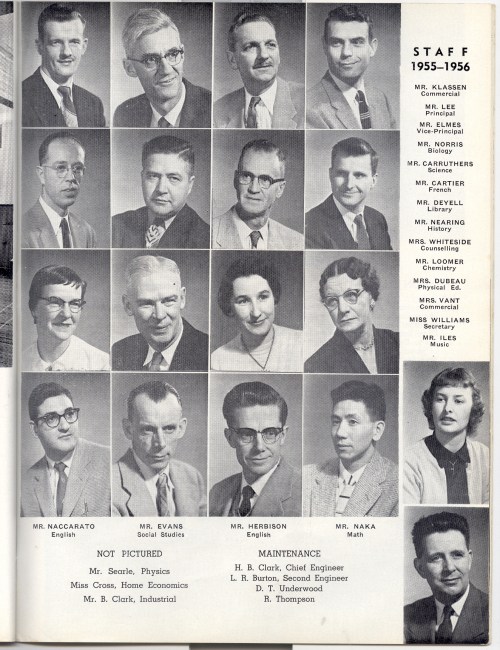 STAFF
1955–1956

MR. KLASSEN
Commercial

MR. LEE
Principal

MR. ELMES
Vice-Principal

MR. NORRIS
Biology

MR. CARRUTHERS
Science

MR. CARTIER
French

MR. DEYELL
Library

MR. NEARING
History

MRS. WHITESIDE
Counselling

MR. LOOMER
Chemistry

MRS. DUBEAU
Physical Ed.

MRS. VANT
Commercial

MISS WILLIAMS
Secretary

MR. ILES
Music

MR. NACCARATO
English

MR. EVANS
Social Studies

MR. HERBISON
English

MR. NAKA
Math

NOT PICTURED

Mr. Searle, Physics
Miss Cross, Home Economics
Mr. B. Clark, Industrial

MAINTENANCE

H. B. Clark, Chief Engineer
L. R. Burton, Second Engineer
D. T. Underwood
R. Thompson